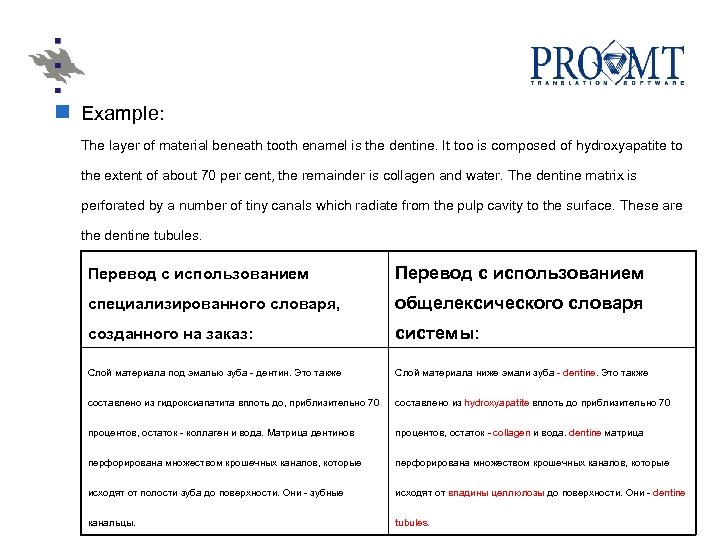 PROMT
TRANSLATION SOFTWARE

Example:

The layer of material beneath tooth enamel is the dentine. It too is composed of hydroxyapatite to the extent of about 70 per cent, the remainder is collagen and water. The dentine matrix is perforated by a number of tiny canals which radiate from the pulp cavity to the surface. These are the dentine tubules.

| Перевод с использованием специализированного словаря, созданного на заказ: | Перевод с использованием общелексического словаря системы: |
|---|---|
| Слой материала под эмалью зуба - дентин. Это также составлено из гидроксиапатита вплоть до, приблизительно 70 процентов, остаток - коллаген и вода. Матрица дентинов перфорирована множеством крошечных каналов, которые исходят от полости зуба до поверхности. Они - зубные канальцы. | Слой материала ниже эмали зуба - dentine. Это также составлено из hydroxyapatite вплоть до приблизительно 70 процентов, остаток - collagen и вода. dentine матрица перфорирована множеством крошечных каналов, которые исходят от впадины целлюлозы до поверхности. Они - dentine tubules. |